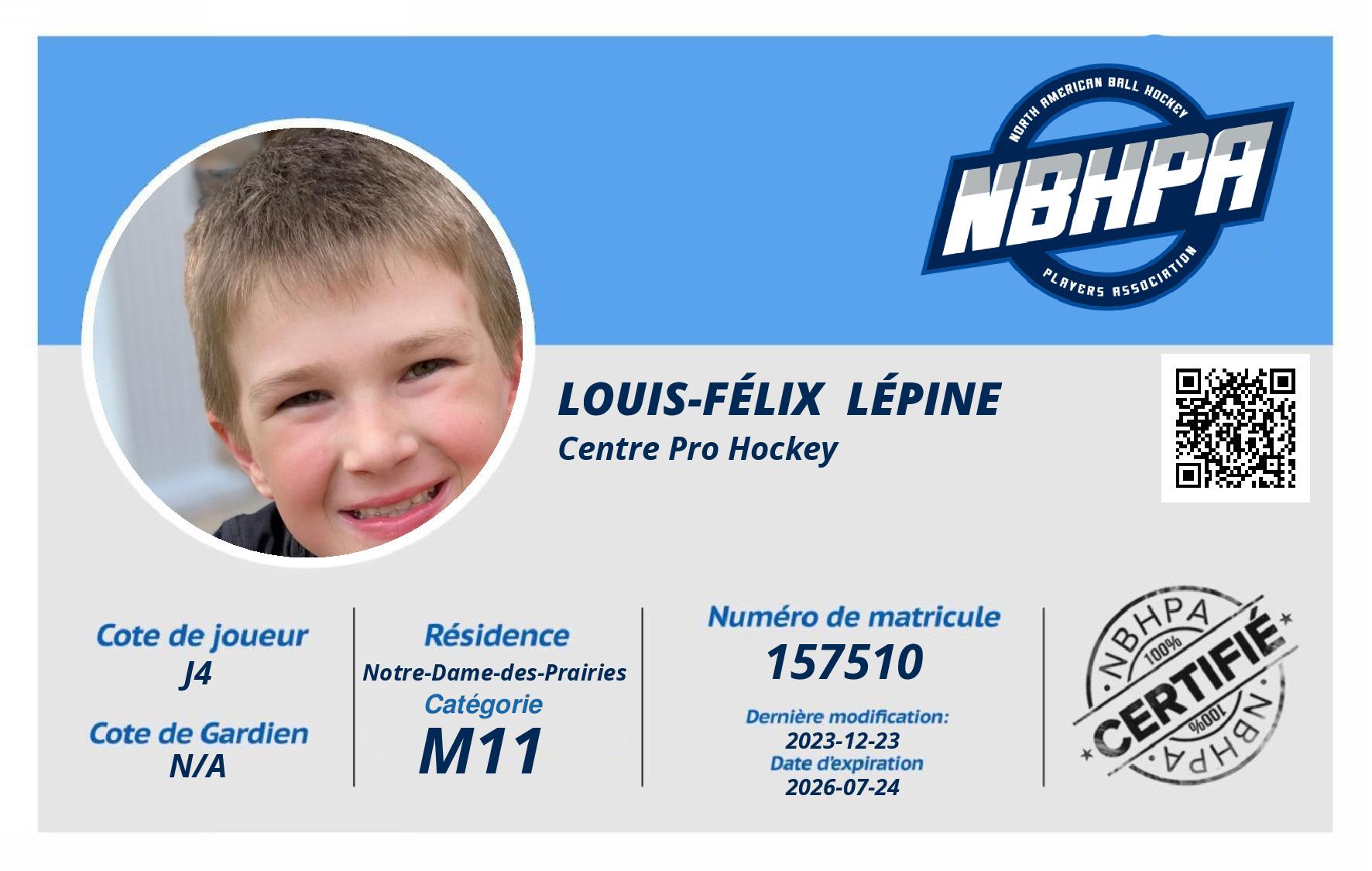 NORTH AMERICAN BALL HOCKEY
NBHPA
PLAYERS ASSOCIATION

LOUIS-FÉLIX LÉPINE
Centre Pro Hockey

Cote de joueur
J4

Cote de Gardien
N/A

Résidence
Notre-Dame-des-Prairies

Catégorie
M11

Numéro de matricule
157510

Dernière modification:
2023-12-23
Date d'expiration
2026-07-24

NBHPA
100%
CERTIFIÉ
100%
NBHPA